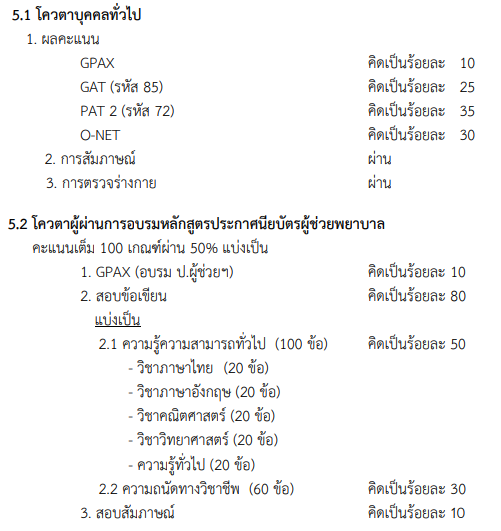 5.1 โควตาบุคคลทั่วไป

1. ผลคะแนน

GPAX คิดเป็นร้อยละ 10

GAT (รหัส 85) คิดเป็นร้อยละ 25

PAT 2 (รหัส 72) คิดเป็นร้อยละ 35

O-NET คิดเป็นร้อยละ 30

2. การสัมภาษณ์ ผ่าน

3. การตรวจร่างกาย ผ่าน

5.2 โควตาผู้ผ่านการอบรมหลักสูตรประกาศนียบัตรผู้ช่วยพยาบาล

คะแนนเต็ม 100 เกณฑ์ผ่าน 50% แบ่งเป็น

1. GPAX (อบรม ป.ผู้ช่วยฯ) คิดเป็นร้อยละ 10

2. สอบข้อเขียน คิดเป็นร้อยละ 80

แบ่งเป็น

2.1 ความรู้ความสามารถทั่วไป (100 ข้อ) คิดเป็นร้อยละ 50

- วิชาภาษาไทย (20 ข้อ)

- วิชาภาษาอังกฤษ (20 ข้อ)

- วิชาคณิตศาสตร์ (20 ข้อ)

- วิชาวิทยาศาสตร์ (20 ข้อ)

- ความรู้ทั่วไป (20 ข้อ)

2.2 ความถนัดทางวิชาชีพ (60 ข้อ) คิดเป็นร้อยละ 30

3. สอบสัมภาษณ์ คิดเป็นร้อยละ 10